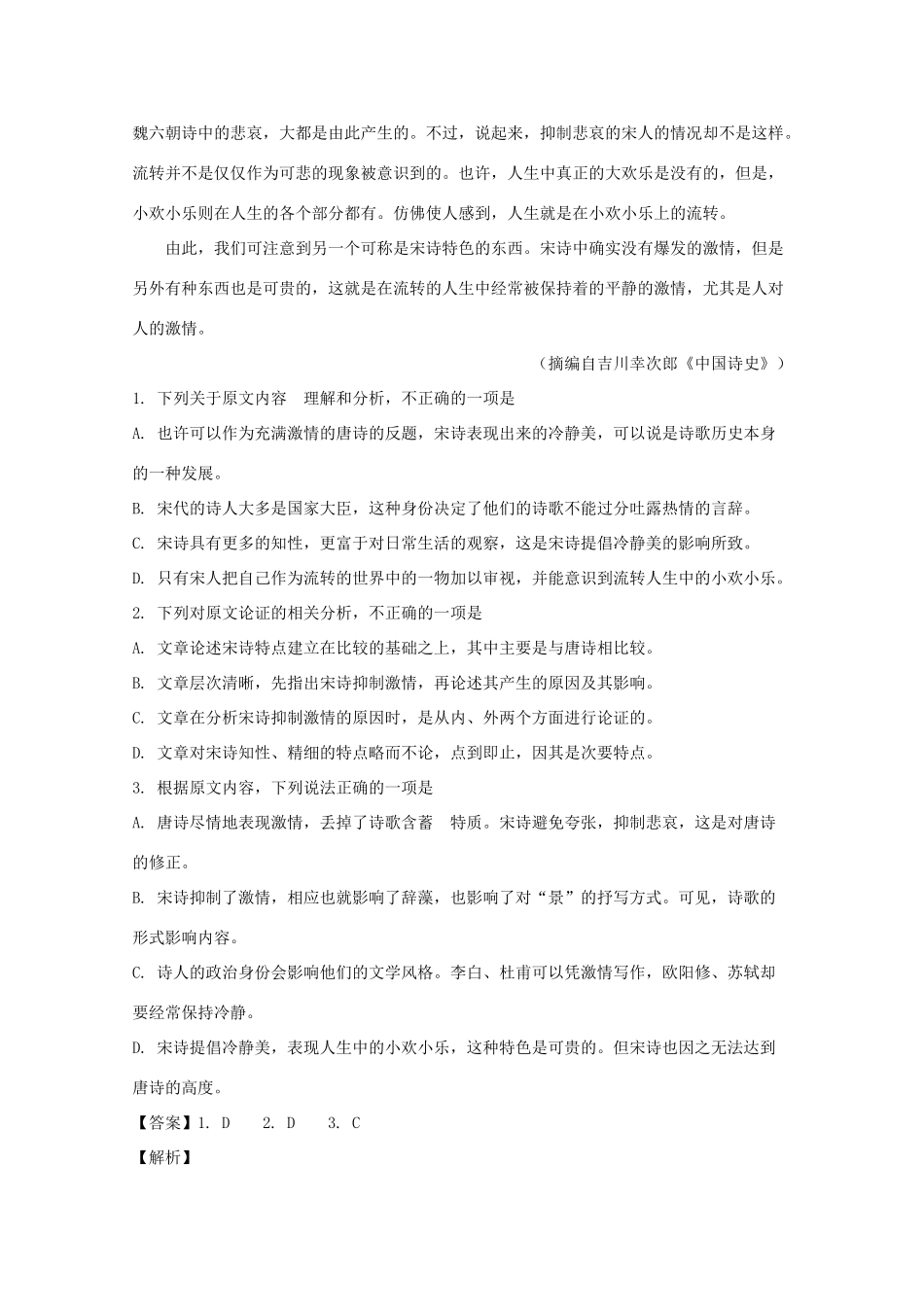 魏六朝诗中的悲哀，大都是由此产生的。不过，说起来，抑制悲哀的宋人的情况却不是这样。流转并不是仅仅作为可悲的现象被意识到的。也许，人生中真正的大欢乐是没有的，但是，小欢小乐则在人生的各个部分都有。仿佛使人感到，人生就是在小欢小乐上的流转。

由此，我们可注意到另一个可称是宋诗特色的东西。宋诗中确实没有爆发的激情，但是另外有种东西也是可贵的，这就是在流转的人生中经常被保持着的平静的激情，尤其是人对人的激情。

（摘编自吉川幸次郎《中国诗史》）

1. 下列关于原文内容 理解和分析，不正确的一项是

A. 也许可以作为充满激情的唐诗的反题，宋诗表现出来的冷静美，可以说是诗歌历史本身的一种发展。

B. 宋代的诗人大多是国家大臣，这种身份决定了他们的诗歌不能过分吐露热情的言辞。

C. 宋诗具有更多的知性，更富于对日常生活的观察，这是宋诗提倡冷静美的影响所致。

D. 只有宋人把自己作为流转的世界中的一物加以审视，并能意识到流转人生中的小欢小乐。

2. 下列对原文论证的相关分析，不正确的一项是

A. 文章论述宋诗特点建立在比较的基础之上，其中主要是与唐诗相比较。

B. 文章层次清晰，先指出宋诗抑制激情，再论述其产生的原因及其影响。

C. 文章在分析宋诗抑制激情的原因时，是从内、外两个方面进行论证的。

D. 文章对宋诗知性、精细的特点略而不论，点到即止，因其是次要特点。

3. 根据原文内容，下列说法正确的一项是

A. 唐诗尽情地表现激情，丢掉了诗歌含蓄 特质。宋诗避免夸张，抑制悲哀，这是对唐诗的修正。

B. 宋诗抑制了激情，相应也就影响了辞藻，也影响了对“景”的抒写方式。可见，诗歌的形式影响内容。

C. 诗人的政治身份会影响他们的文学风格。李白、杜甫可以凭激情写作，欧阳修、苏轼却要经常保持冷静。

D. 宋诗提倡冷静美，表现人生中的小欢小乐，这种特色是可贵的。但宋诗也因之无法达到唐诗的高度。

【答案】1. D 2. D 3. C

【解析】